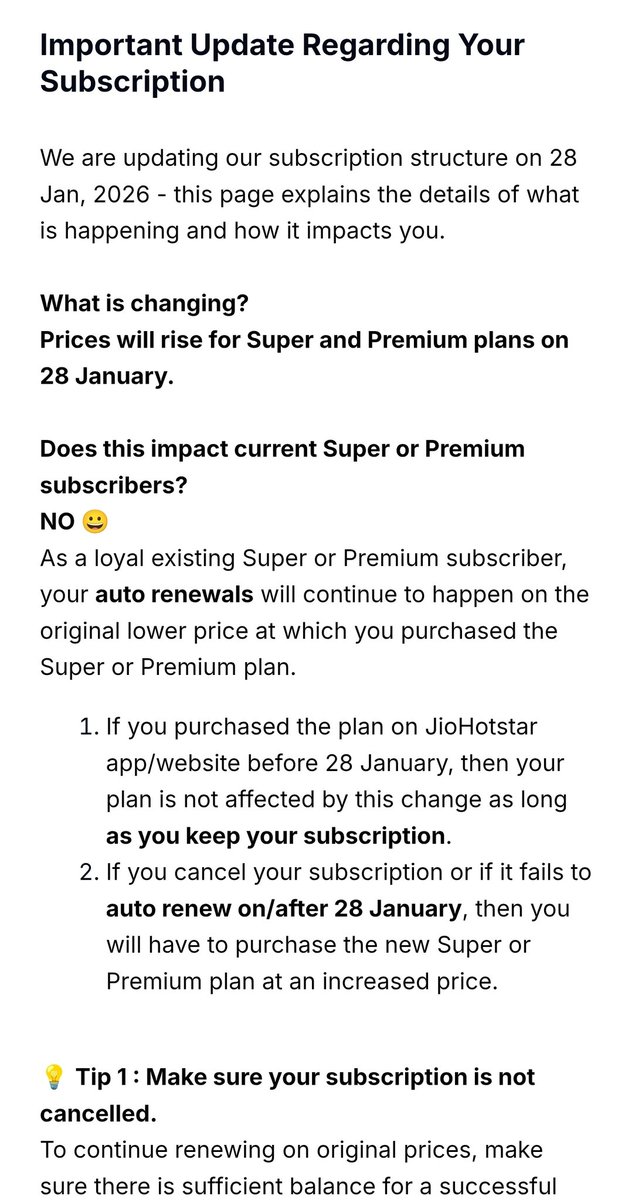 Important Update Regarding Your Subscription

We are updating our subscription structure on 28 Jan, 2026 - this page explains the details of what is happening and how it impacts you.

What is changing?
Prices will rise for Super and Premium plans on 28 January.

Does this impact current Super or Premium subscribers?
NO 😀
As a loyal existing Super or Premium subscriber, your auto renewals will continue to happen on the original lower price at which you purchased the Super or Premium plan.

1. If you purchased the plan on JioHotstar app/website before 28 January, then your plan is not affected by this change as long as you keep your subscription.
2. If you cancel your subscription or if it fails to auto renew on/after 28 January, then you will have to purchase the new Super or Premium plan at an increased price.

💡 Tip 1 : Make sure your subscription is not cancelled.
To continue renewing on original prices, make sure there is sufficient balance for a successful